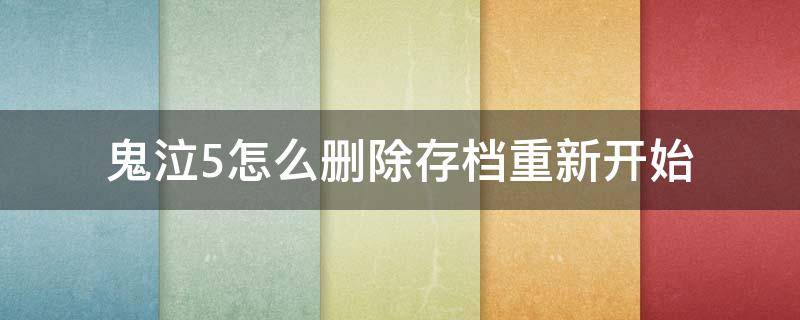 鬼泣5怎么删除存档重新开始